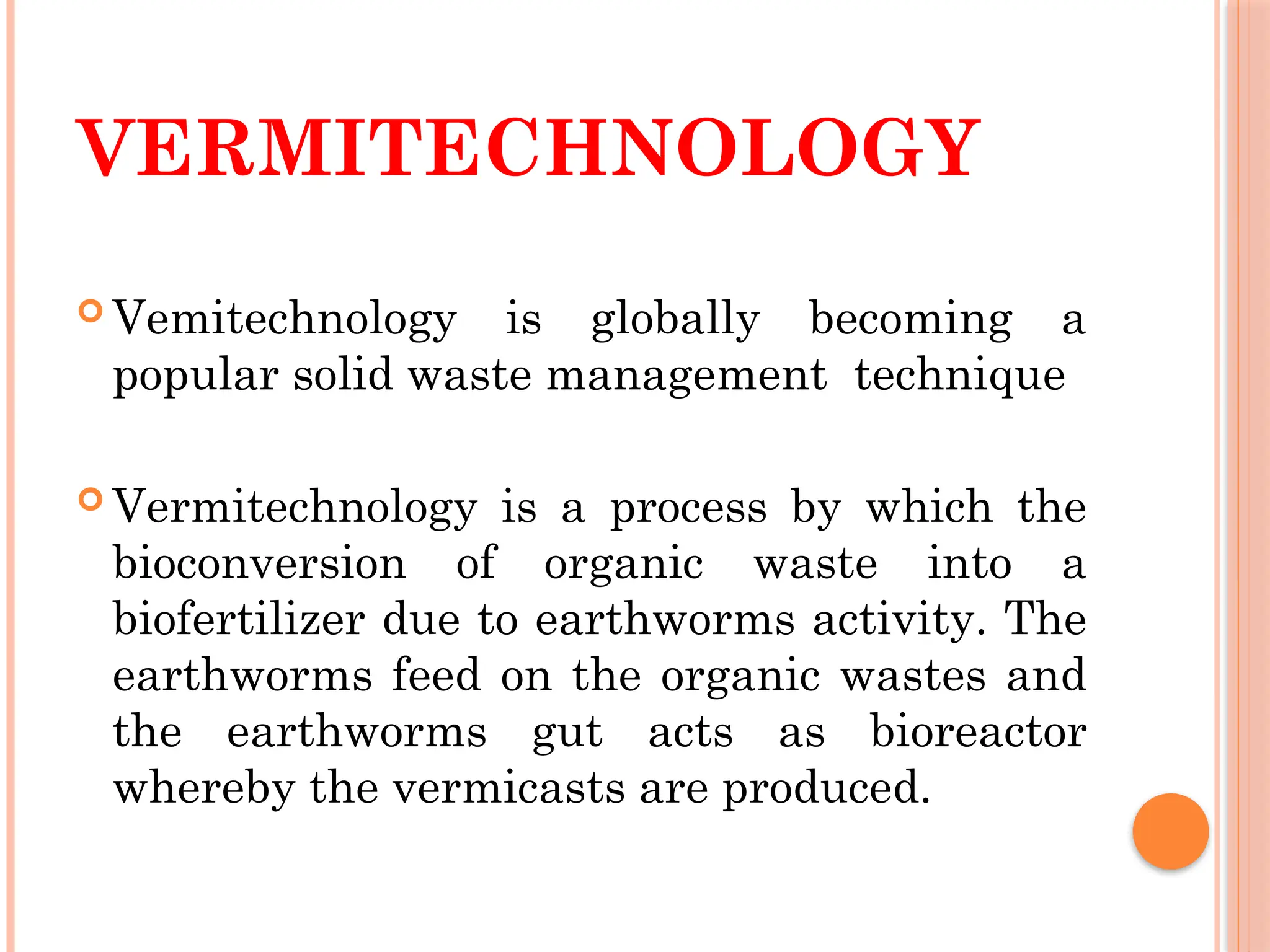 VERMITECHNOLOGY

Vemitechnology is globally becoming a popular solid waste management technique

Vermitechnology is a process by which the bioconversion of organic waste into a biofertilizer due to earthworms activity. The earthworms feed on the organic wastes and the earthworms gut acts as bioreactor whereby the vermicasts are produced.